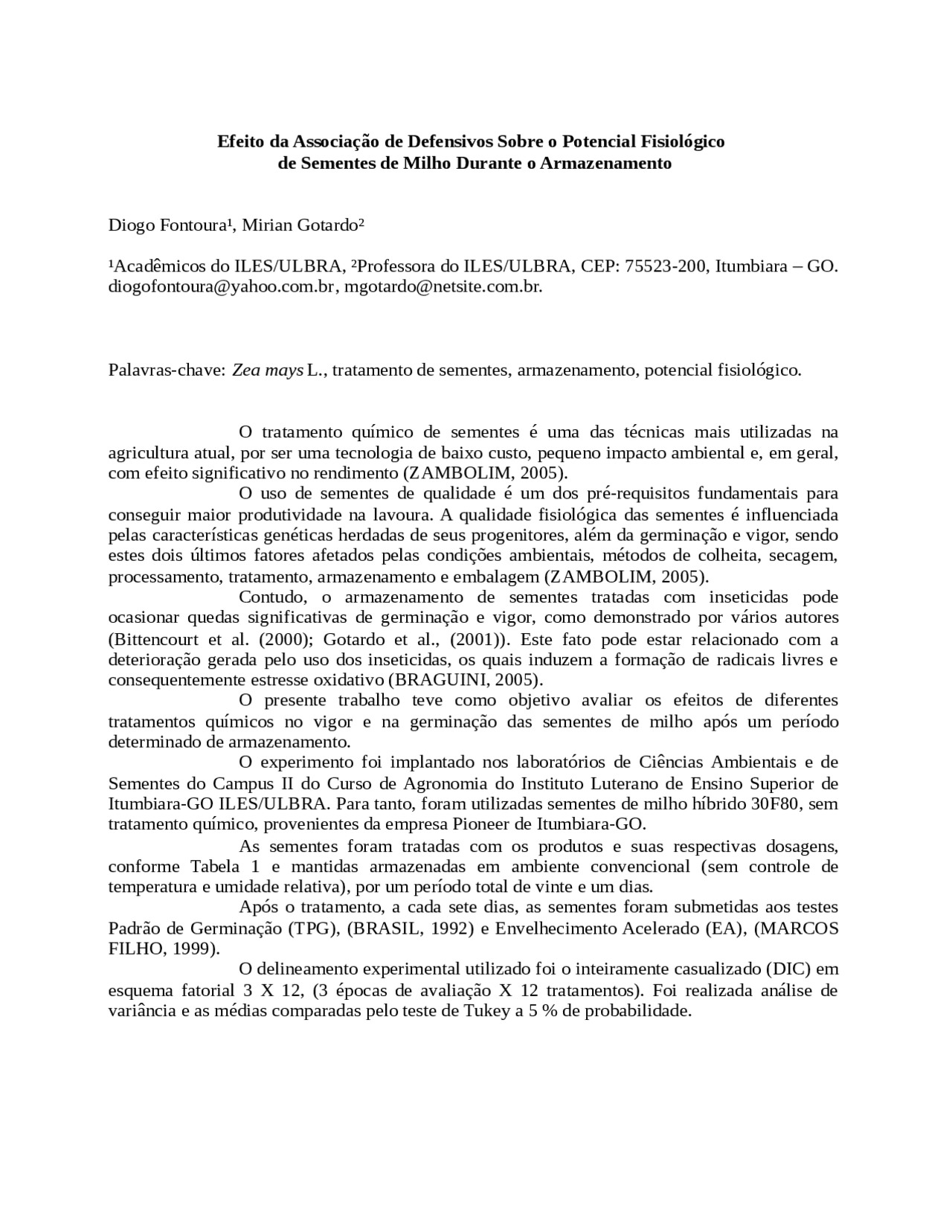 Efeito da Associação de Defensivos Sobre o Potencial Fisiológico de Sementes de Milho Durante o Armazenamento

Diogo Fontoura¹, Mirian Gotardo²

¹Acadêmicos do ILES/ULBRA, ²Professora do ILES/ULBRA, CEP: 75523-200, Itumbiara – GO. diogofontoura@yahoo.com.br, mgotardo@netsite.com.br.

Palavras-chave: Zea mays L., tratamento de sementes, armazenamento, potencial fisiológico.

O tratamento químico de sementes é uma das técnicas mais utilizadas na agricultura atual, por ser uma tecnologia de baixo custo, pequeno impacto ambiental e, em geral, com efeito significativo no rendimento (ZAMBOLIM, 2005).

O uso de sementes de qualidade é um dos pré-requisitos fundamentais para conseguir maior produtividade na lavoura. A qualidade fisiológica das sementes é influenciada pelas características genéticas herdadas de seus progenitores, além da germinação e vigor, sendo estes dois últimos fatores afetados pelas condições ambientais, métodos de colheita, secagem, processamento, tratamento, armazenamento e embalagem (ZAMBOLIM, 2005).

Contudo, o armazenamento de sementes tratadas com inseticidas pode ocasionar quedas significativas de germinação e vigor, como demonstrado por vários autores (Bittencourt et al. (2000); Gotardo et al., (2001)). Este fato pode estar relacionado com a deterioração gerada pelo uso dos inseticidas, os quais induzem a formação de radicais livres e consequentemente estresse oxidativo (BRAGUINI, 2005).

O presente trabalho teve como objetivo avaliar os efeitos de diferentes tratamentos químicos no vigor e na germinação das sementes de milho após um período determinado de armazenamento.

O experimento foi implantado nos laboratórios de Ciências Ambientais e de Sementes do Campus II do Curso de Agronomia do Instituto Luterano de Ensino Superior de Itumbiara-GO ILES/ULBRA. Para tanto, foram utilizadas sementes de milho híbrido 30F80, sem tratamento químico, provenientes da empresa Pioneer de Itumbiara-GO.

As sementes foram tratadas com os produtos e suas respectivas dosagens, conforme Tabela 1 e mantidas armazenadas em ambiente convencional (sem controle de temperatura e umidade relativa), por um período total de vinte e um dias.

Após o tratamento, a cada sete dias, as sementes foram submetidas aos testes Padrão de Germinação (TPG), (BRASIL, 1992) e Envelhecimento Acelerado (EA), (MARCOS FILHO, 1999).

O delineamento experimental utilizado foi o inteiramente casualizado (DIC) em esquema fatorial 3 X 12, (3 épocas de avaliação X 12 tratamentos). Foi realizada análise de variância e as médias comparadas pelo teste de Tukey a 5 % de probabilidade.